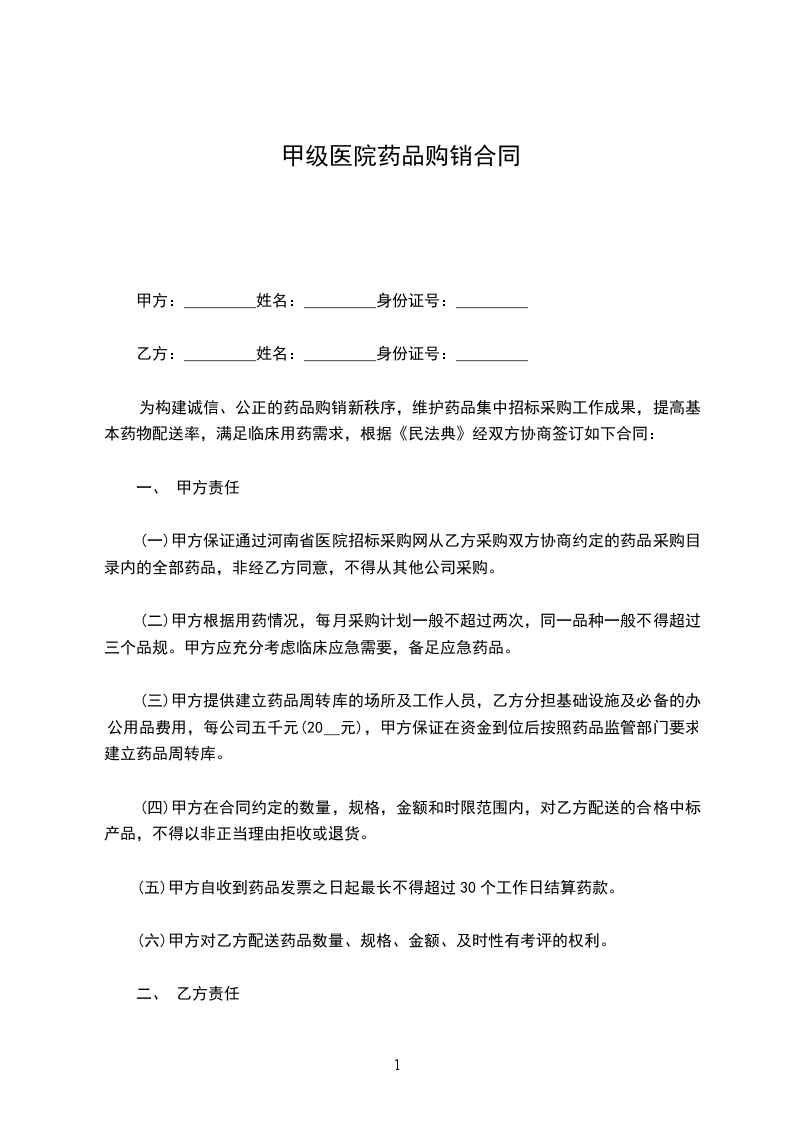 甲级医院药品购销合同

甲方：_________姓名：_________身份证号：_________

乙方：_________姓名：_________身份证号：_________

为构建诚信、公正的药品购销新秩序，维护药品集中招标采购工作成果，提高基本药物配送率，满足临床用药需求，根据《民法典》经双方协商签订如下合同：

一、 甲方责任

(一)甲方保证通过河南省医院招标采购网从乙方采购双方协商约定的药品采购目录内的全部药品，非经乙方同意，不得从其他公司采购。

(二)甲方根据用药情况，每月采购计划一般不超过两次，同一品种一般不得超过三个品规。甲方应充分考虑临床应急需要，备足应急药品。

(三)甲方提供建立药品周转库的场所及工作人员，乙方分担基础设施及必备的办公用品费用，每公司五千元(20__元)，甲方保证在资金到位后按照药品监管部门要求建立药品周转库。

(四)甲方在合同约定的数量，规格，金额和时限范围内，对乙方配送的合格中标产品，不得以非正当理由拒收或退货。

(五)甲方自收到药品发票之日起最长不得超过 30 个工作日结算药款。

(六)甲方对乙方配送药品数量、规格、金额、及时性有考评的权利。

二、 乙方责任

1